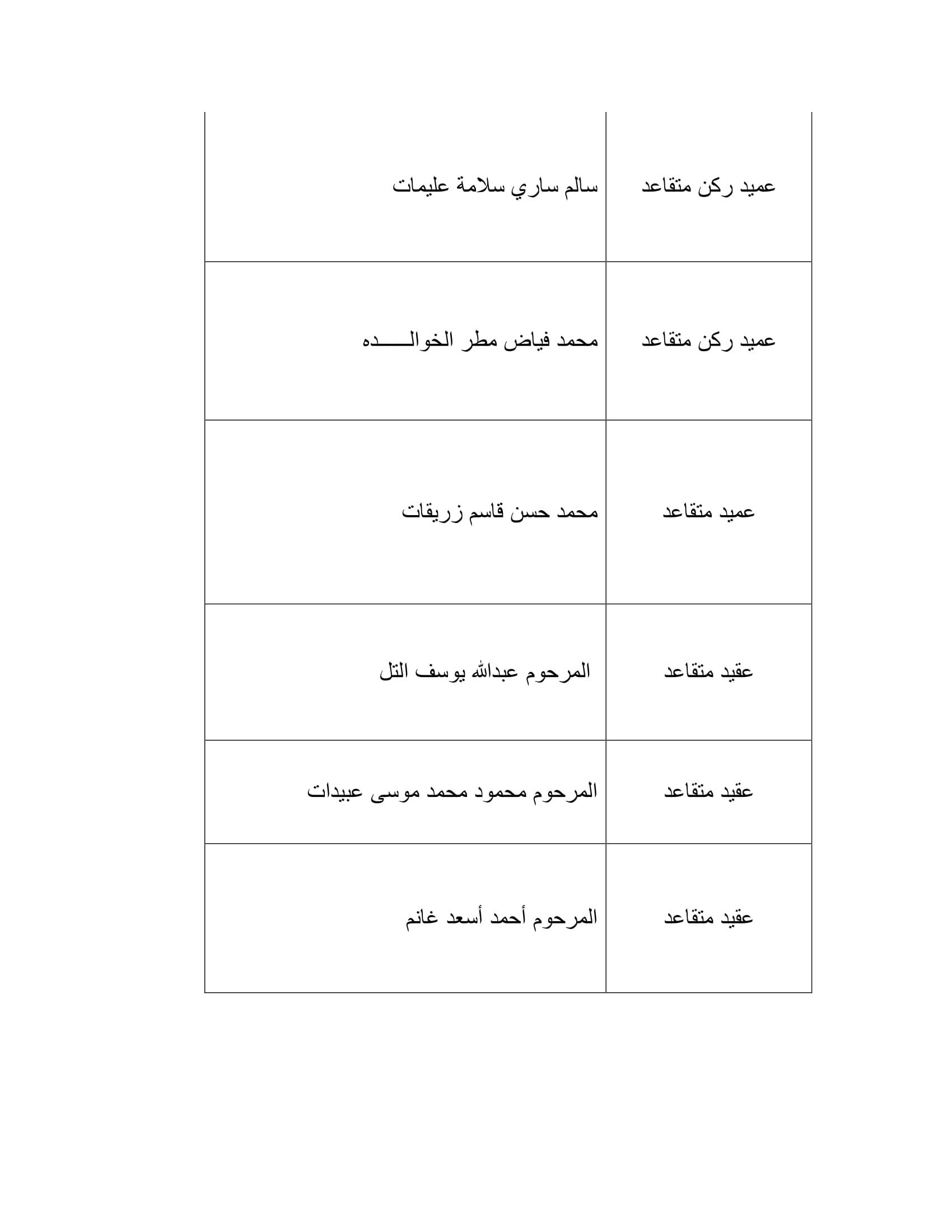 | عميد ركن متقاعد | سالم ساري سلامة عليمات |
|---|---|
| عميد ركن متقاعد | محمد فياض مطر الخوالـــــده |
| عميد متقاعد | محمد حسن قاسم زريقات |
| عقيد متقاعد | المرحوم عبدالله يوسف التل |
| عقيد متقاعد | المرحوم محمود محمد موسى عبيدات |
| عقيد متقاعد | المرحوم أحمد أسعد غانم |